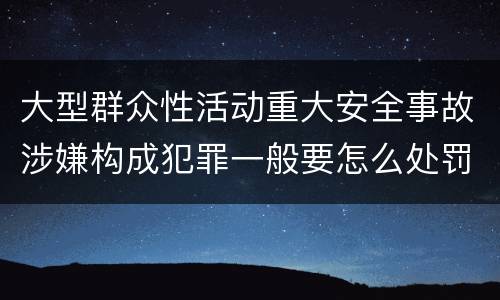 大型群众性活动重大安全事故涉嫌构成犯罪一般要怎么处罚